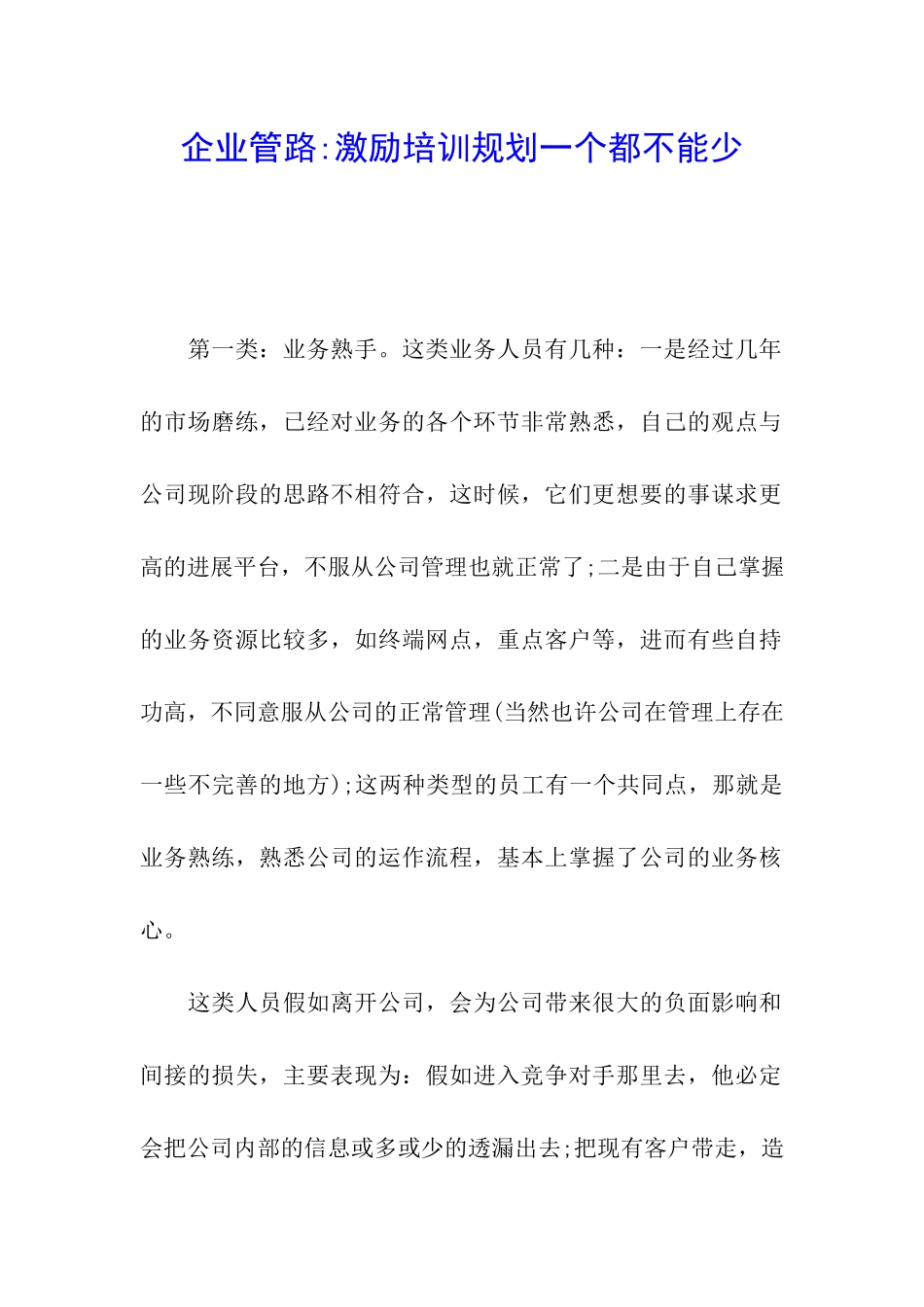 企业管路:激励培训规划一个都不能少

第一类：业务熟手。这类业务人员有几种：一是经过几年的市场磨练，已经对业务的各个环节非常熟悉，自己的观点与公司现阶段的思路不相符合，这时候，它们更想要的事谋求更高的进展平台，不服从公司管理也就正常了;二是由于自己掌握的业务资源比较多，如终端网点，重点客户等，进而有些自持功高，不同意服从公司的正常管理(当然也许公司在管理上存在一些不完善的地方);这两种类型的员工有一个共同点，那就是业务熟练，熟悉公司的运作流程，基本上掌握了公司的业务核心。

这类人员假如离开公司，会为公司带来很大的负面影响和间接的损失，主要表现为：假如进入竞争对手那里去，他必定会把公司内部的信息或多或少的透漏出去;把现有客户带走，造